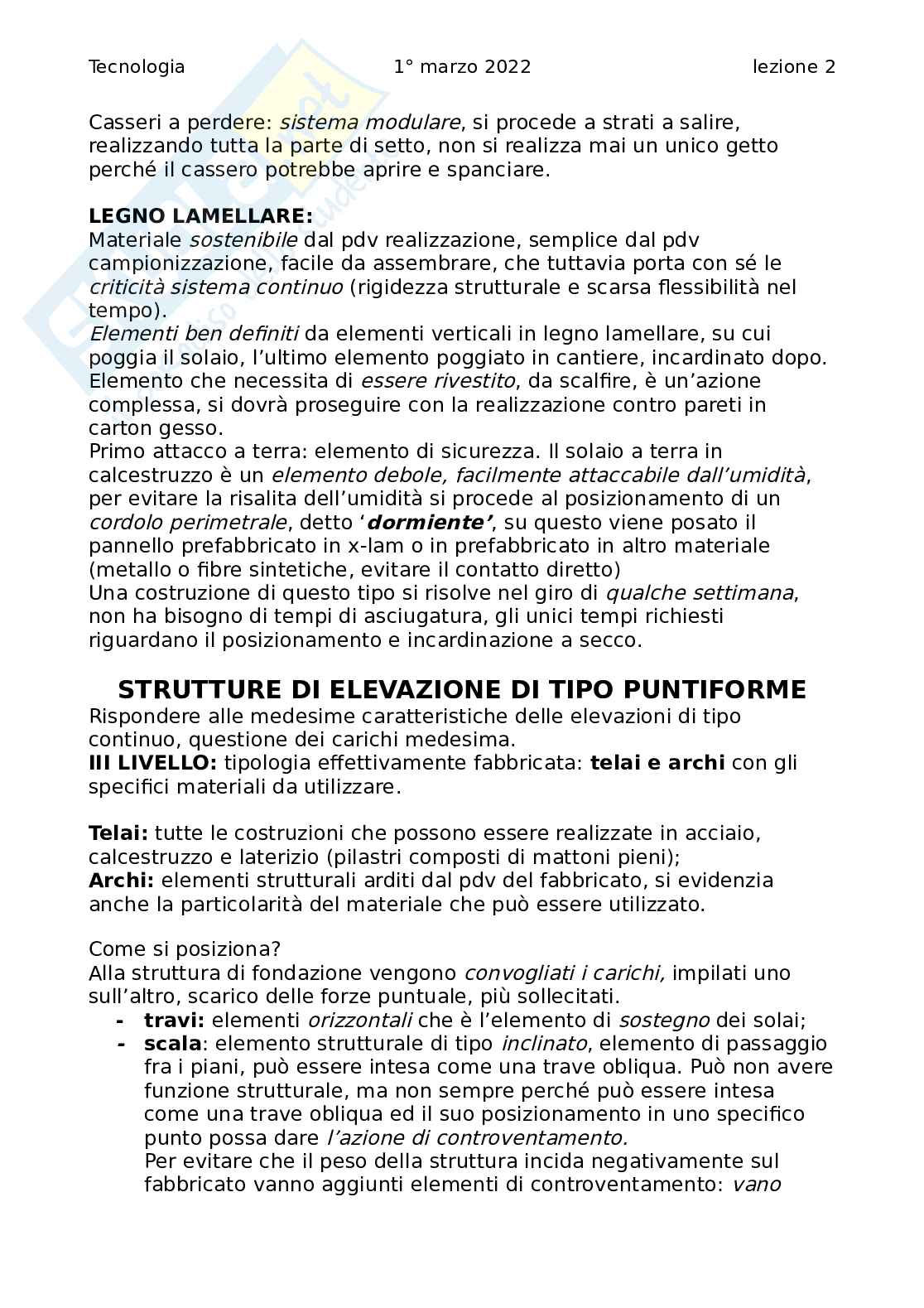 Tecnologia 1° marzo 2022 lezione 2

Casseri a perdere: sistema modulare, si procede a strati a salire, realizzando tutta la parte di setto, non si realizza mai un unico getto perché il cassero potrebbe aprire e spanciare.

LEGNO LAMELLARE:
Materiale sostenibile dal pdv realizzazione, semplice dal pdv campionizzazione, facile da assembrare, che tuttavia porta con sé le criticità sistema continuo (rigidezza strutturale e scarsa flessibilità nel tempo).
Elementi ben definiti da elementi verticali in legno lamellare, su cui poggia il solaio, l'ultimo elemento poggiato in cantiere, incardinato dopo. Elemento che necessita di essere rivestito, da scalfire, è un'azione complessa, si dovrà proseguire con la realizzazione contro pareti in carton gesso.
Primo attacco a terra: elemento di sicurezza. Il solaio a terra in calcestruzzo è un elemento debole, facilmente attaccabile dall'umidità, per evitare la risalita dell'umidità si procede al posizionamento di un cordolo perimetrale, detto 'dormiente', su questo viene posato il pannello prefabbricato in x-lam o in prefabbricato in altro materiale (metallo o fibre sintetiche, evitare il contatto diretto)
Una costruzione di questo tipo si risolve nel giro di qualche settimana, non ha bisogno di tempi di asciugatura, gli unici tempi richiesti riguardano il posizionamento e incardinazione a secco.

STRUTTURE DI ELEVAZIONE DI TIPO PUNTIFORME
Rispondere alle medesime caratteristiche delle elevazioni di tipo continuo, questione dei carichi medesima.
III LIVELLO: tipologia effettivamente fabbricata: telai e archi con gli specifici materiali da utilizzare.

Telai: tutte le costruzioni che possono essere realizzate in acciaio, calcestruzzo e laterizio (pilastri composti di mattoni pieni);
Archi: elementi strutturali arditi dal pdv del fabbricato, si evidenzia anche la particolarità del materiale che può essere utilizzato.

Come si posiziona?
Alla struttura di fondazione vengono convogliati i carichi, impilati uno sull'altro, scarico delle forze puntuale, più sollecitati.
- travi: elementi orizzontali che è l'elemento di sostegno dei solai;
- scala: elemento strutturale di tipo inclinato, elemento di passaggio fra i piani, può essere intesa come una trave obliqua. Può non avere funzione strutturale, ma non sempre perché può essere intesa come una trave obliqua ed il suo posizionamento in uno specifico punto possa dare l'azione di controventamento.
Per evitare che il peso della struttura incida negativamente sul fabbricato vanno aggiunti elementi di controventamento: vano